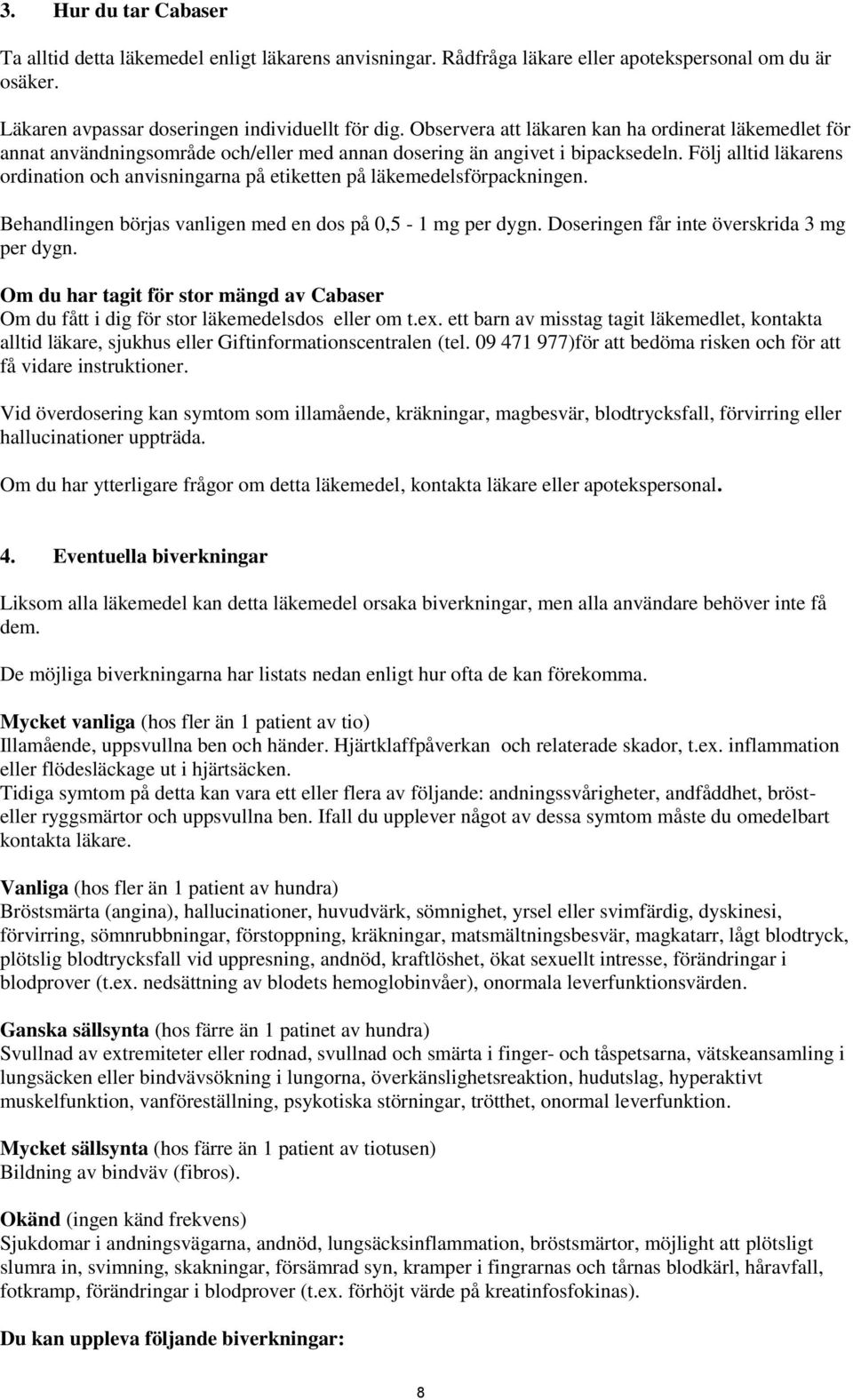 3. Hur du tar Cabaser

Ta alltid detta läkemedel enligt läkarens anvisningar. Rådfråga läkare eller apotekspersonal om du är osäker.

Läkaren avpassar doseringen individuellt för dig. Observera att läkaren kan ha ordinerat läkemedlet för annat användningsområde och/eller med annan dosering än angivet i bipacksedeln. Följ alltid läkarens ordination och anvisningarna på etiketten på läkemedelsförpackningen.

Behandlingen börjas vanligen med en dos på 0,5 - 1 mg per dygn. Doseringen får inte överskrida 3 mg per dygn.

Om du har tagit för stor mängd av Cabaser
Om du fått i dig för stor läkemedelsdos eller om t.ex. ett barn av misstag tagit läkemedlet, kontakta alltid läkare, sjukhus eller Giftinformationscentralen (tel. 09 471 977)för att bedöma risken och för att få vidare instruktioner.

Vid överdosering kan symtom som illamående, kräkningar, magbesvär, blodtrycksfall, förvirring eller hallucinationer uppträda.

Om du har ytterligare frågor om detta läkemedel, kontakta läkare eller apotekspersonal.

4. Eventuella biverkningar

Liksom alla läkemedel kan detta läkemedel orsaka biverkningar, men alla användare behöver inte få dem.

De möjliga biverkningarna har listats nedan enligt hur ofta de kan förekomma.

Mycket vanliga (hos fler än 1 patient av tio)
Illamående, uppsvullna ben och händer. Hjärtklaffpåverkan och relaterade skador, t.ex. inflammation eller flödesläckage ut i hjärtsäcken.
Tidiga symtom på detta kan vara ett eller flera av följande: andningssvårigheter, andfåddhet, bröst- eller ryggsmärtor och uppsvullna ben. Ifall du upplever något av dessa symtom måste du omedelbart kontakta läkare.

Vanliga (hos fler än 1 patient av hundra)
Bröstsmärta (angina), hallucinationer, huvudvärk, sömnighet, yrsel eller svimfärdig, dyskinesi, förvirring, sömnrubbningar, förstoppning, kräkningar, matsmältningsbesvär, magkatarr, lågt blodtryck, plötslig blodtrycksfall vid uppresning, andnöd, kraftlöshet, ökat sexuellt intresse, förändringar i blodprover (t.ex. nedsättning av blodets hemoglobinvåer), onormala leverfunktionsvärden.

Ganska sällsynta (hos färre än 1 patinet av hundra)
Svullnad av extremiteter eller rodnad, svullnad och smärta i finger- och tåspetsarna, vätskeansamling i lungsäcken eller bindvävsökning i lungorna, överkänslighetsreaktion, hudutslag, hyperaktivt muskelfunktion, vanföreställning, psykotiska störningar, trötthet, onormal leverfunktion.

Mycket sällsynta (hos färre än 1 patient av tiotusen)
Bildning av bindväv (fibros).

Okänd (ingen känd frekvens)
Sjukdomar i andningsvägarna, andnöd, lungsäcksinflammation, bröstsmärtor, möjlight att plötsligt slumra in, svimning, skakningar, försämrad syn, kramper i fingrarnas och tårnas blodkärl, håravfall, fotkramp, förändringar i blodprover (t.ex. förhöjt värde på kreatinfosfokinas).

Du kan uppleva följande biverkningar:

8